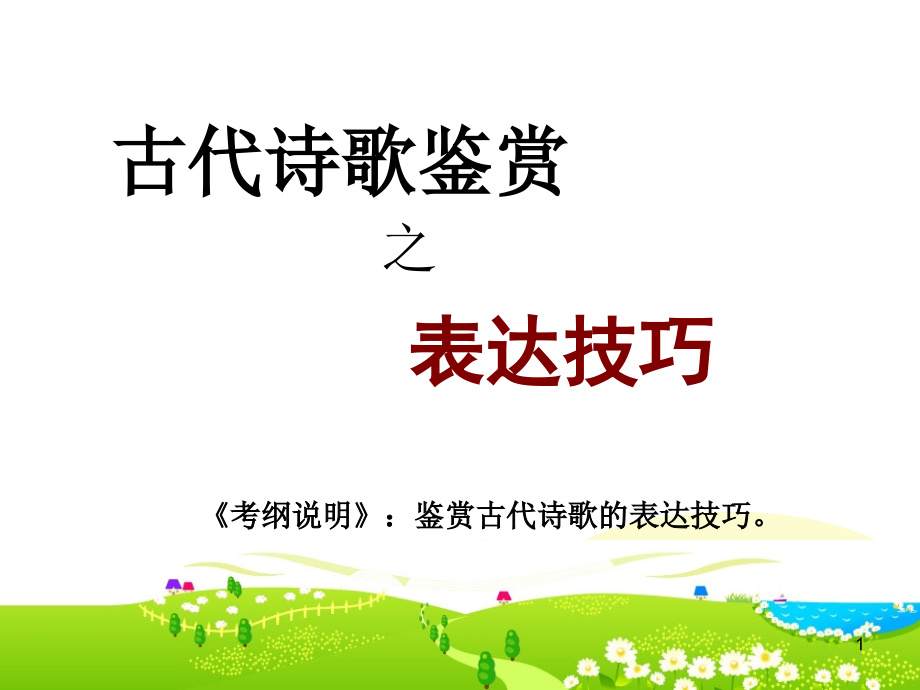 古代诗歌鉴赏

之

表达技巧

《考纲说明》：鉴赏古代诗歌的表达技巧。

1